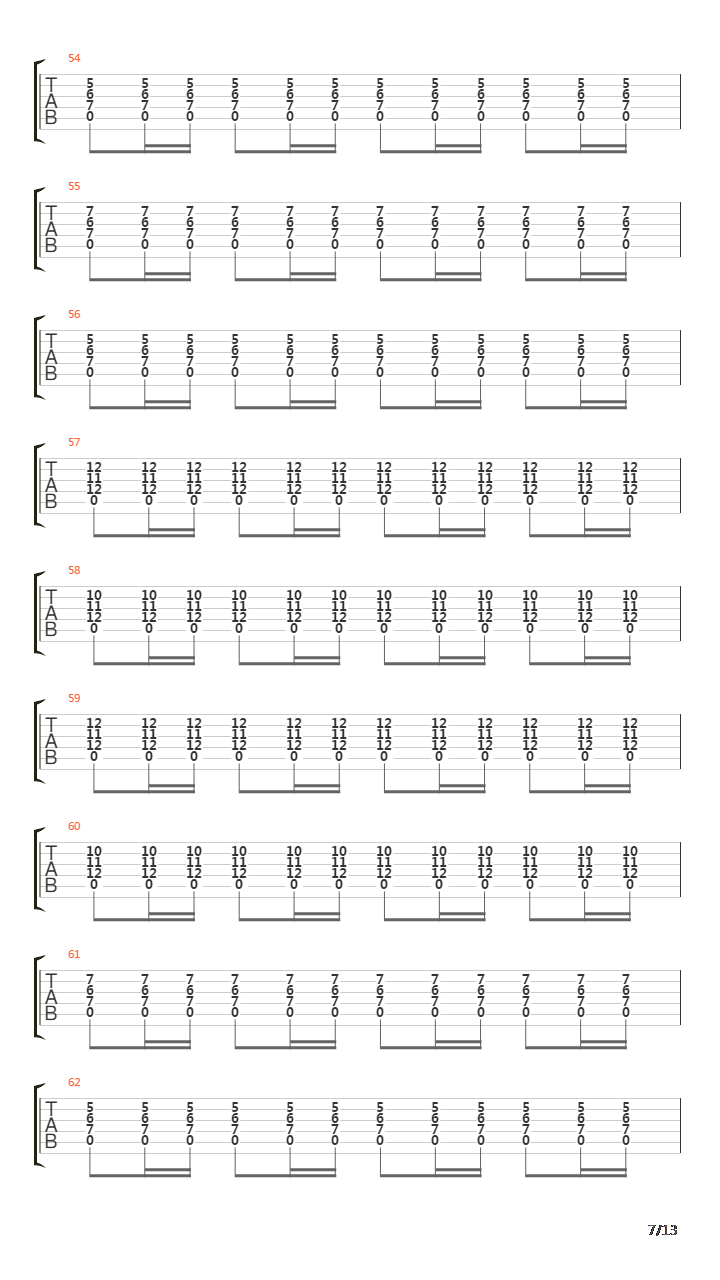 54
T
A
B
5 5 5 5 5 5 5 5 5 5 5 5
6 6 6 6 6 6 6 6 6 6 6 6
7 7 7 7 7 7 7 7 7 7 7 7
0 0 0 0 0 0 0 0 0 0 0 0

55
T
A
B
7 7 7 7 7 7 7 7 7 7 7 7
6 6 6 6 6 6 6 6 6 6 6 6
7 7 7 7 7 7 7 7 7 7 7 7
0 0 0 0 0 0 0 0 0 0 0 0

56
T
A
B
5 5 5 5 5 5 5 5 5 5 5 5
6 6 6 6 6 6 6 6 6 6 6 6
7 7 7 7 7 7 7 7 7 7 7 7
0 0 0 0 0 0 0 0 0 0 0 0

57
T
A
B
12 12 12 12 12 12 12 12 12 12 12 12
11 11 11 11 11 11 11 11 11 11 11 11
12 12 12 12 12 12 12 12 12 12 12 12
0 0 0 0 0 0 0 0 0 0 0 0

58
T
A
B
10 10 10 10 10 10 10 10 10 10 10 10
11 11 11 11 11 11 11 11 11 11 11 11
12 12 12 12 12 12 12 12 12 12 12 12
0 0 0 0 0 0 0 0 0 0 0 0

59
T
A
B
12 12 12 12 12 12 12 12 12 12 12 12
11 11 11 11 11 11 11 11 11 11 11 11
12 12 12 12 12 12 12 12 12 12 12 12
0 0 0 0 0 0 0 0 0 0 0 0

60
T
A
B
10 10 10 10 10 10 10 10 10 10 10 10
11 11 11 11 11 11 11 11 11 11 11 11
12 12 12 12 12 12 12 12 12 12 12 12
0 0 0 0 0 0 0 0 0 0 0 0

61
T
A
B
7 7 7 7 7 7 7 7 7 7 7 7
6 6 6 6 6 6 6 6 6 6 6 6
7 7 7 7 7 7 7 7 7 7 7 7
0 0 0 0 0 0 0 0 0 0 0 0

62
T
A
B
5 5 5 5 5 5 5 5 5 5 5 5
6 6 6 6 6 6 6 6 6 6 6 6
7 7 7 7 7 7 7 7 7 7 7 7
0 0 0 0 0 0 0 0 0 0 0 0

7/13